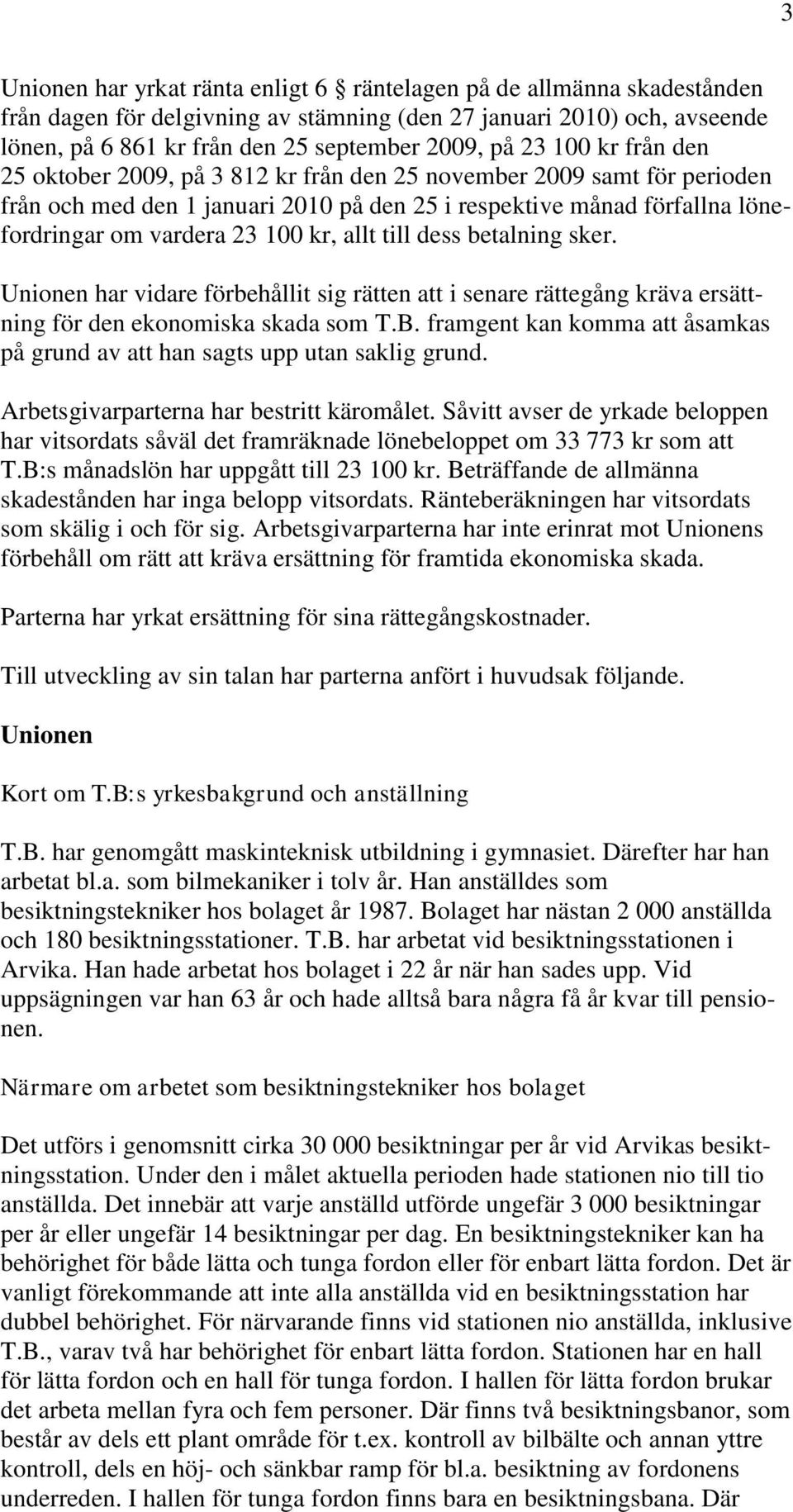 3

Unionen har yrkat ränta enligt 6 räntelagen på de allmänna skadestånden från dagen för delgivning av stämning (den 27 januari 2010) och, avseende lönen, på 6 861 kr från den 25 september 2009, på 23 100 kr från den 25 oktober 2009, på 3 812 kr från den 25 november 2009 samt för perioden från och med den 1 januari 2010 på den 25 i respektive månad förfallna lönefordringar om vardera 23 100 kr, allt till dess betalning sker.

Unionen har vidare förbehållit sig rätten att i senare rättegång kräva ersättning för den ekonomiska skada som T.B. framgent kan komma att åsamkas på grund av att han sagts upp utan saklig grund.

Arbetsgivarparterna har bestritt käromålet. Såvitt avser de yrkade beloppen har vitsordats såväl det framräknade lönebeloppet om 33 773 kr som att T.B:s månadslön har uppgått till 23 100 kr. Beträffande de allmänna skadestånden har inga belopp vitsordats. Ränteberäkningen har vitsordats som skälig i och för sig. Arbetsgivarparterna har inte erinrat mot Unionens förbehåll om rätt att kräva ersättning för framtida ekonomiska skada.

Parterna har yrkat ersättning för sina rättegångskostnader.

Till utveckling av sin talan har parterna anfört i huvudsak följande.

Unionen

Kort om T.B:s yrkesbakgrund och anställning

T.B. har genomgått maskinteknisk utbildning i gymnasiet. Därefter har han arbetat bl.a. som bilmekaniker i tolv år. Han anställdes som besiktningstekniker hos bolaget år 1987. Bolaget har nästan 2 000 anställda och 180 besiktningsstationer. T.B. har arbetat vid besiktningsstationen i Arvika. Han hade arbetat hos bolaget i 22 år när han sades upp. Vid uppsägningen var han 63 år och hade alltså bara några få år kvar till pensionen.

Närmare om arbetet som besiktningstekniker hos bolaget

Det utförs i genomsnitt cirka 30 000 besiktningar per år vid Arvikas besiktningsstation. Under den i målet aktuella perioden hade stationen nio till tio anställda. Det innebär att varje anställd utförde ungefär 3 000 besiktningar per år eller ungefär 14 besiktningar per dag. En besiktningstekniker kan ha behörighet för både lätta och tunga fordon eller för enbart lätta fordon. Det är vanligt förekommande att inte alla anställda vid en besiktningsstation har dubbel behörighet. För närvarande finns vid stationen nio anställda, inklusive T.B., varav två har behörighet för enbart lätta fordon. Stationen har en hall för lätta fordon och en hall för tunga fordon. I hallen för lätta fordon brukar det arbeta mellan fyra och fem personer. Där finns två besiktningsbanor, som består av dels ett plant område för t.ex. kontroll av bilbälte och annan yttre kontroll, dels en höj- och sänkbar ramp för bl.a. besiktning av fordonens underreden. I hallen för tunga fordon finns bara en besiktningsbana. Där